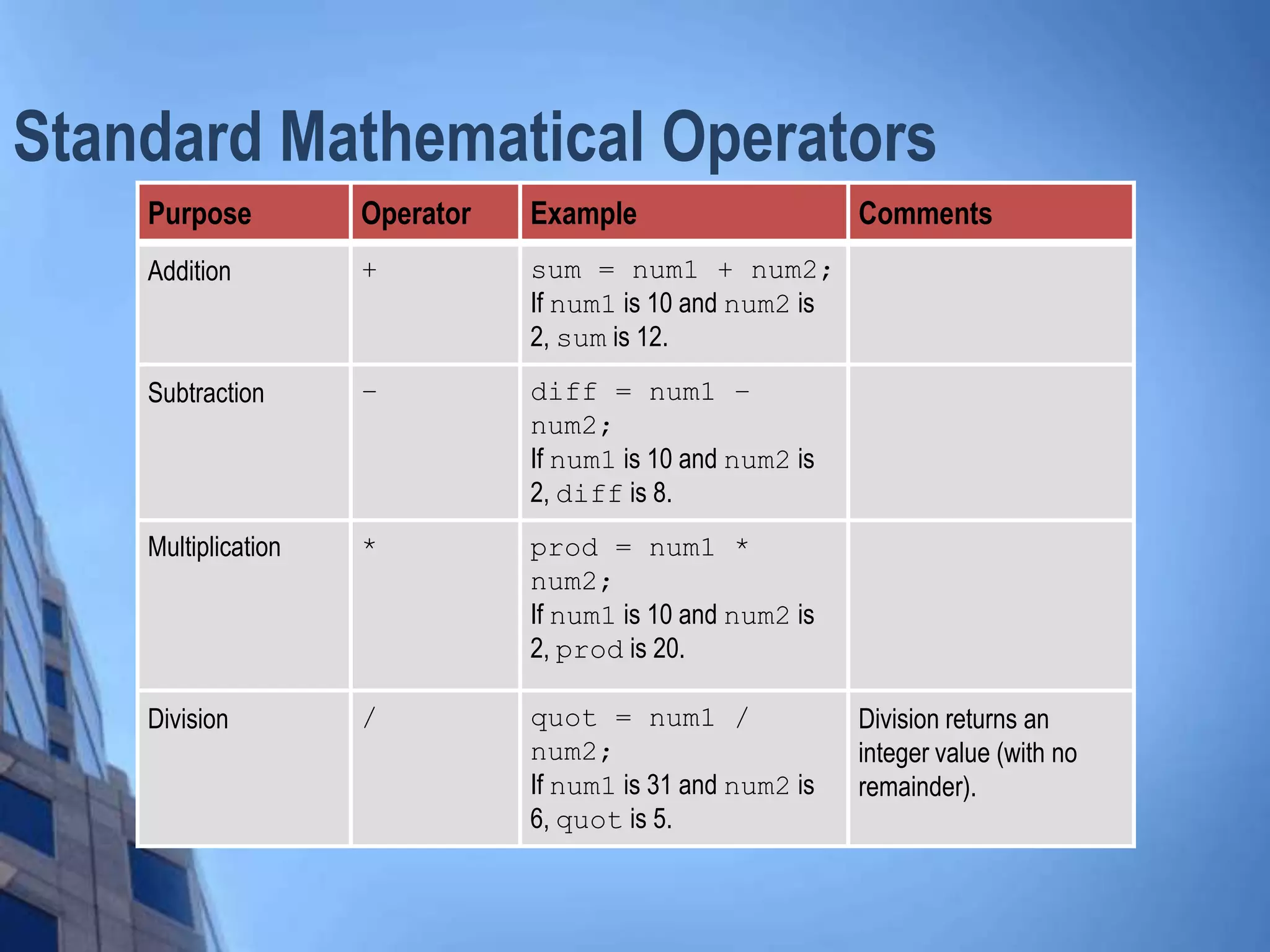 Standard Mathematical Operators

| Purpose | Operator | Example | Comments |
|---|---|---|---|
| Addition | + | sum = num1 + num2; If num1 is 10 and num2 is 2, sum is 12. | |
| Subtraction | – | diff = num1 – num2; If num1 is 10 and num2 is 2, diff is 8. | |
| Multiplication | * | prod = num1 * num2; If num1 is 10 and num2 is 2, prod is 20. | |
| Division | / | quot = num1 / num2; If num1 is 31 and num2 is 6, quot is 5. | Division returns an integer value (with no remainder). |